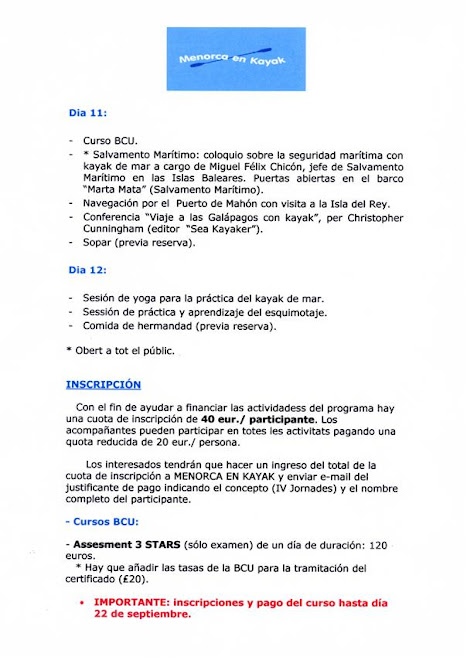 Menorca en Kayak

Dia 11:

- Curso BCU.
- * Salvamento Marítimo: coloquio sobre la seguridad marítima con kayak de mar a cargo de Miguel Félix Chicón, jefe de Salvamento Marítimo en las Islas Baleares. Puertas abiertas en el barco "Marta Mata" (Salvamento Marítimo).
- Navegación por el Puerto de Mahón con visita a la Isla del Rey.
- Conferencia "Viaje a las Galápagos con kayak", per Christopher Cunningham (editor "Sea Kayaker").
- Sopar (previa reserva).

Dia 12:

- Sesión de yoga para la práctica del kayak de mar.
- Sessión de práctica y aprendizaje del esquimotaje.
- Comida de hermandad (previa reserva).

* Obert a tot el públic.

INSCRIPCIÓN

Con el fin de ayudar a financiar las actividadess del programa hay una cuota de inscripción de 40 eur./ participante. Los acompañantes pueden participar en totes les activitats pagando una quota reducida de 20 eur./ persona.

Los interesados tendrán que hacer un ingreso del total de la cuota de inscripción a MENORCA EN KAYAK y enviar e-mail del justificante de pago indicando el concepto (IV Jornades) y el nombre completo del participante.

- Cursos BCU:

- Assesment 3 STARS (sólo examen) de un día de duración: 120 euros.
* Hay que añadir las tasas de la BCU para la tramitación del certificado (£20).

• IMPORTANTE: inscripciones y pago del curso hasta día 22 de septiembre.